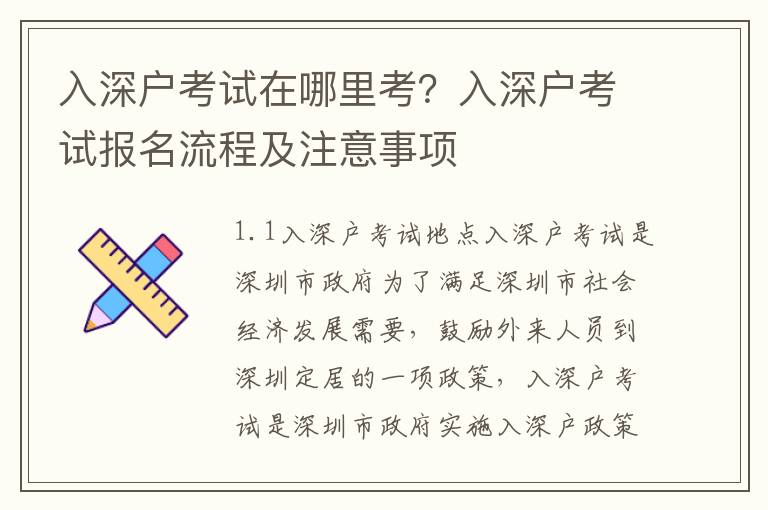 入深户考试在哪里考？入深户考试报名流程及注意事项

1.1入深户考试地点入深户考试是深圳市政府为了满足深圳市社会经济发展需要，鼓励外来人员到深圳定居的一项政策，入深户考试是深圳市政府实施入深户政策